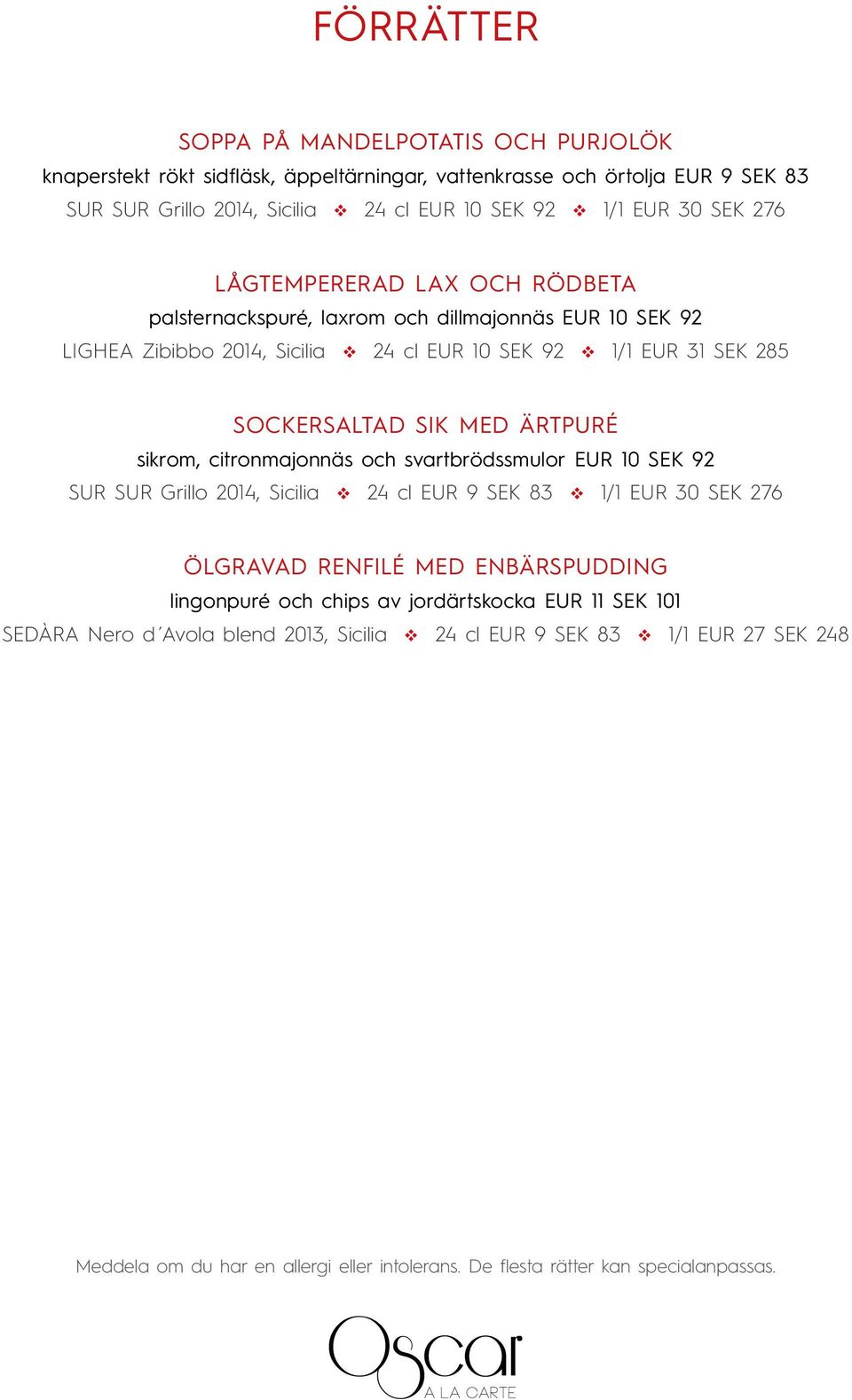 FÖRRÄTTER

SOPPA PÅ MANDELPOTATIS OCH PURJOLÖK
knaperstekt rökt sidfläsk, äppeltärningar, vattenkrasse och örtolja EUR 9 SEK 83
SUR SUR Grillo 2014, Sicilia ❖ 24 cl EUR 10 SEK 92 ❖ 1/1 EUR 30 SEK 276

LÅGTEMPERERAD LAX OCH RÖDBETA
palsternackspuré, laxrom och dillmajonnäs EUR 10 SEK 92
LIGHEA Zibibbo 2014, Sicilia ❖ 24 cl EUR 10 SEK 92 ❖ 1/1 EUR 31 SEK 285

SOCKERSALTAD SIK MED ÄRTPURÉ
sikrom, citronmajonnäs och svartbrödssmulor EUR 10 SEK 92
SUR SUR Grillo 2014, Sicilia ❖ 24 cl EUR 9 SEK 83 ❖ 1/1 EUR 30 SEK 276

ÖLGRAVAD RENFILÉ MED ENBÄRSPUDDING
lingonpuré och chips av jordärtskocka EUR 11 SEK 101
SEDÀRA Nero d´Avola blend 2013, Sicilia ❖ 24 cl EUR 9 SEK 83 ❖ 1/1 EUR 27 SEK 248

Meddela om du har en allergi eller intolerans. De flesta rätter kan specialanpassas.

Oscar
A LA CARTE